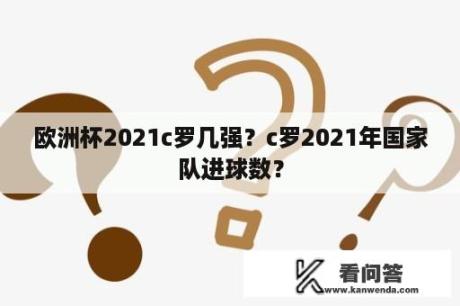 欧洲杯2021c罗几强？c罗2021年国家队进球数？

看问答
www.kanwenda.com